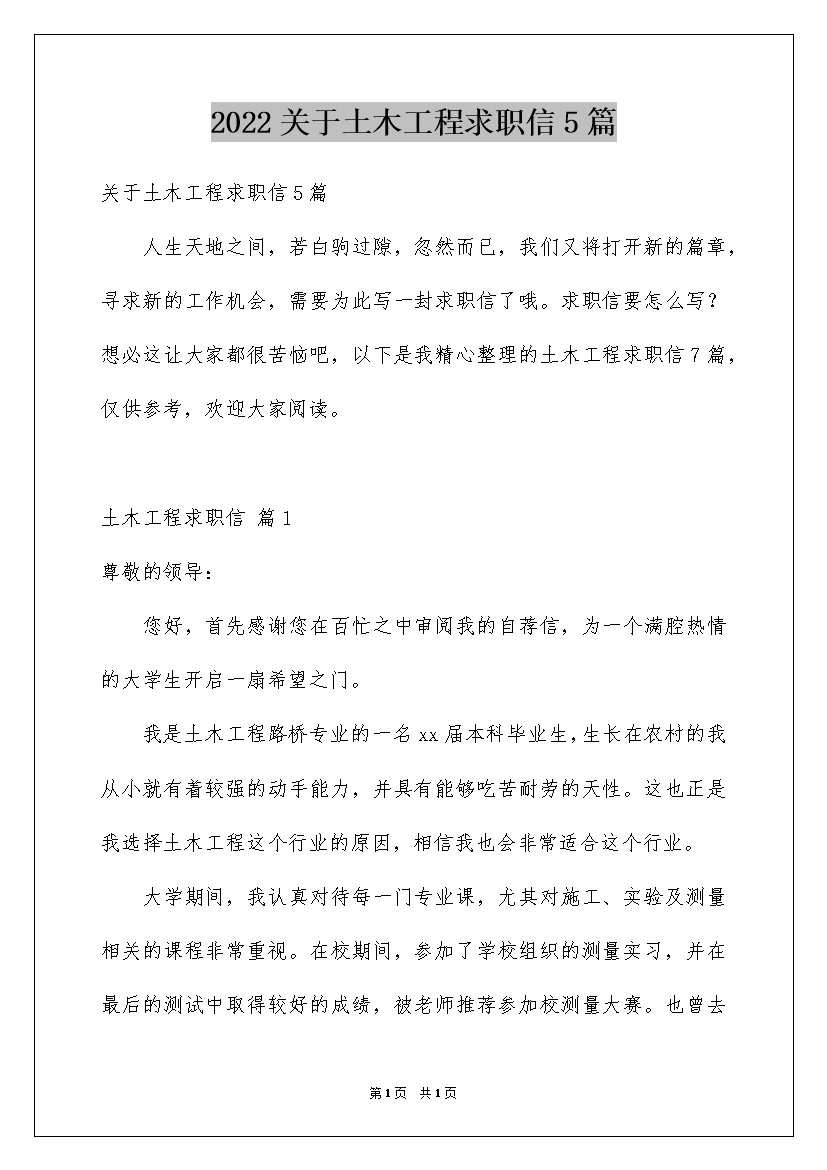 2022关于土木工程求职信5篇

关于土木工程求职信5篇

人生天地之间，若白驹过隙，忽然而已，我们又将打开新的篇章，寻求新的工作机会，需要为此写一封求职信了哦。求职信要怎么写？想必这让大家都很苦恼吧，以下是我精心整理的土木工程求职信7篇，仅供参考，欢迎大家阅读。

土木工程求职信 篇1

尊敬的领导：

您好，首先感谢您在百忙之中审阅我的自荐信，为一个满腔热情的大学生开启一扇希望之门。

我是土木工程路桥专业的一名xx届本科毕业生，生长在农村的我从小就有着较强的动手能力，并具有能够吃苦耐劳的天性。这也正是我选择土木工程这个行业的原因，相信我也会非常适合这个行业。

大学期间，我认真对待每一门专业课，尤其对施工、实验及测量相关的课程非常重视。在校期间，参加了学校组织的测量实习，并在最后的测试中取得较好的成绩，被老师推荐参加校测量大赛。也曾去

第1页 共1页